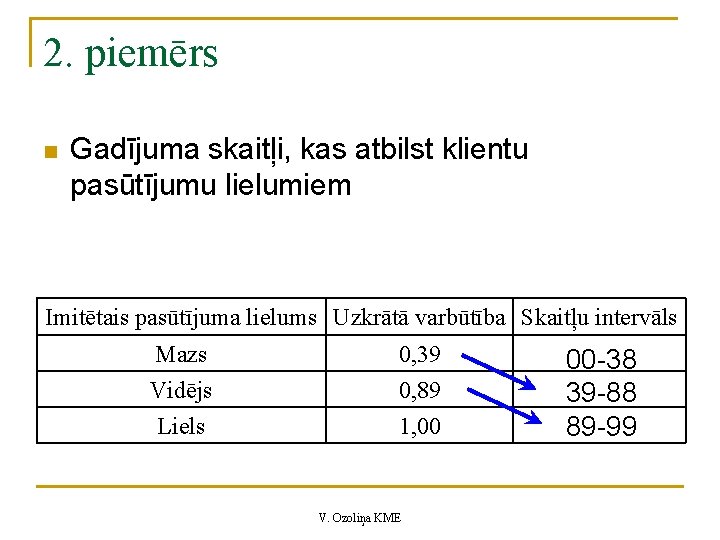 2. piemērs

Gadījuma skaitļi, kas atbilst klientu pasūtījumu lielumiem

| Imitētais pasūtījuma lielums | Uzkrātā varbūtība | Skaitļu intervāls |
|---|---|---|
| Mazs | 0,39 | 00-38 |
| Vidējs | 0,89 | 39-88 |
| Liels | 1,00 | 89-99 |

V. Ozoliņa KME